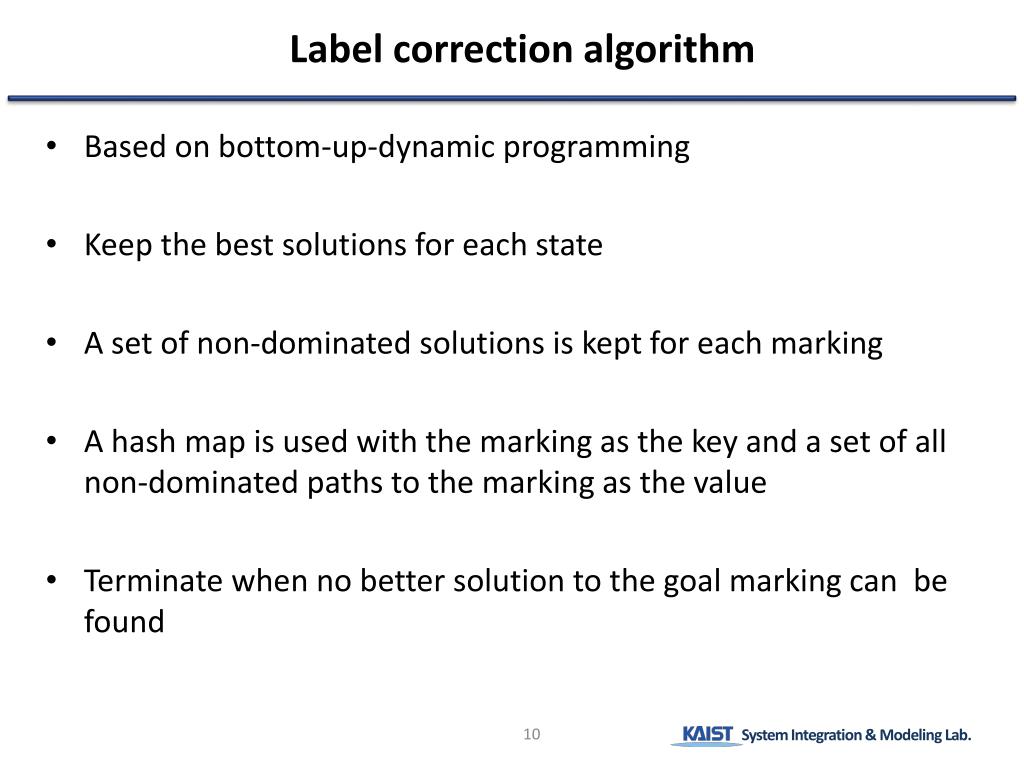 Label correction algorithm

• Based on bottom-up-dynamic programming

• Keep the best solutions for each state

• A set of non-dominated solutions is kept for each marking

• A hash map is used with the marking as the key and a set of all non-dominated paths to the marking as the value

• Terminate when no better solution to the goal marking can be found

10

KAIST System Integration & Modeling Lab.